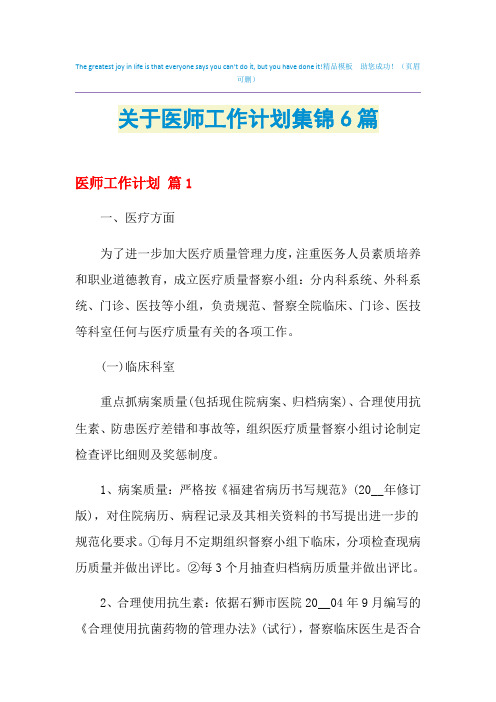 The greatest joy in life is that everyone says you can't do it, but you have done it!精品模板　助您成功！（页眉可删）

关于医师工作计划集锦6篇

医师工作计划 篇1

一、医疗方面

为了进一步加大医疗质量管理力度，注重医务人员素质培养和职业道德教育，成立医疗质量督察小组：分内科系统、外科系统、门诊、医技等小组，负责规范、督察全院临床、门诊、医技等科室任何与医疗质量有关的各项工作。

(一)临床科室

重点抓病案质量(包括现住院病案、归档病案)、合理使用抗生素、防患医疗差错和事故等，组织医疗质量督察小组讨论制定检查评比细则及奖惩制度。

1、病案质量：严格按《福建省病历书写规范》(20__年修订版)，对住院病历、病程记录及其相关资料的书写提出进一步的规范化要求。①每月不定期组织督察小组下临床，分项检查现病历质量并做出评比。②每3个月抽查归档病历质量并做出评比。

2、合理使用抗生素：依据石狮市医院20__04年9月编写的《合理使用抗菌药物的管理办法》(试行)，督察临床医生是否合